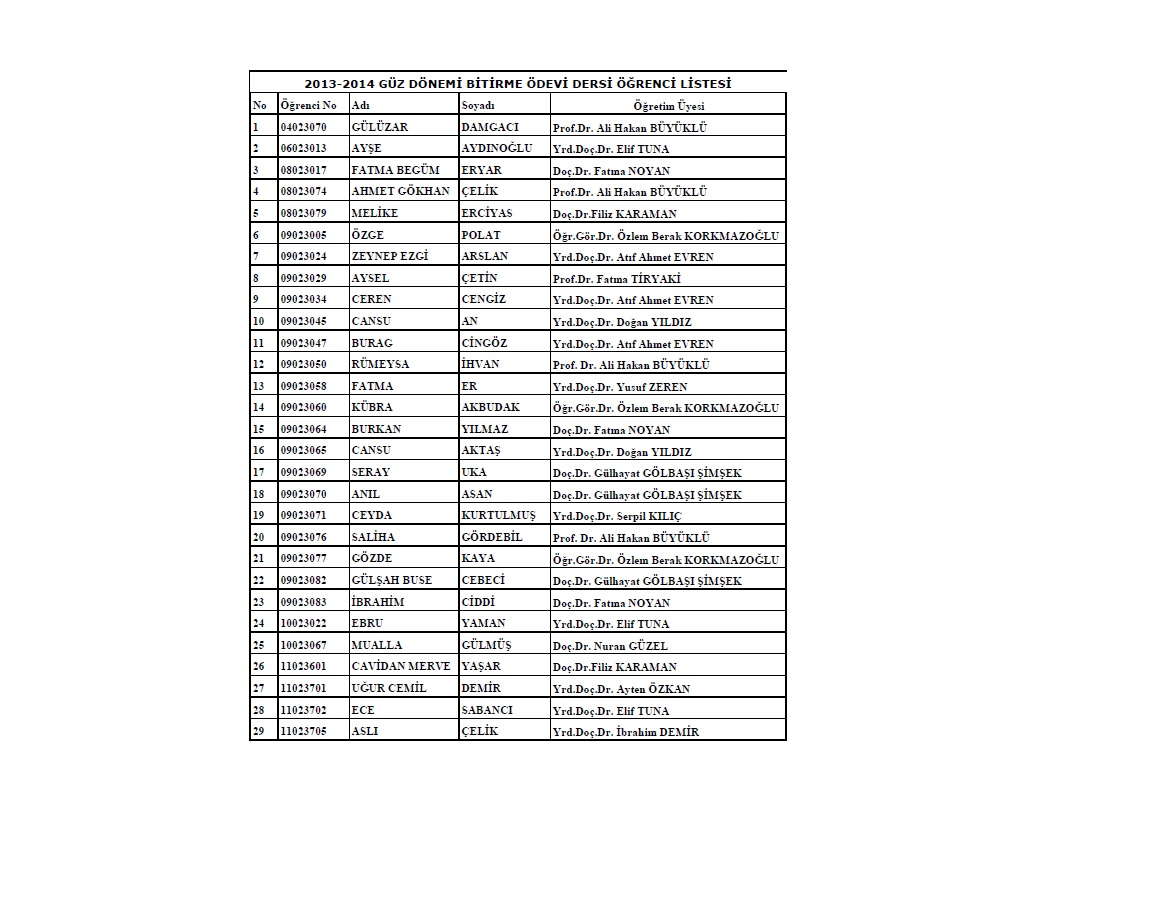 2013-2014 GÜZ DÖNEMİ BİTİRME ÖDEVİ DERSİ ÖĞRENCİ LİSTESİ

| No | Öğrenci No | Adı | Soyadı | Öğretim Üyesi |
|---|---|---|---|---|
| 1 | 04023070 | GÜLÜZAR | DAMGACI | Prof.Dr. Ali Hakan BÜYÜKLÜ |
| 2 | 06023013 | AYŞE | AYDINOĞLU | Yrd.Doç.Dr. Elif TUNA |
| 3 | 08023017 | FATMA BEGÜM | ERYAR | Doç.Dr. Fatma NOYAN |
| 4 | 08023074 | AHMET GÖKHAN | ÇELİK | Prof.Dr. Ali Hakan BÜYÜKLÜ |
| 5 | 08023079 | MELİKE | ERCİYAS | Doç.Dr.Filiz KARAMAN |
| 6 | 09023005 | ÖZGE | POLAT | Öğr.Gör.Dr. Özlem Berak KORKMAZOĞLU |
| 7 | 09023024 | ZEYNEP EZGİ | ARSLAN | Yrd.Doç.Dr. Atıf Ahmet EVREN |
| 8 | 09023029 | AYSEL | ÇETİN | Prof.Dr. Fatma TİRYAKİ |
| 9 | 09023034 | CEREN | CENGİZ | Yrd.Doç.Dr. Atıf Ahmet EVREN |
| 10 | 09023045 | CANSU | AN | Yrd.Doç.Dr. Doğan YILDIZ |
| 11 | 09023047 | BURAG | CİNGÖZ | Yrd.Doç.Dr. Atıf Ahmet EVREN |
| 12 | 09023050 | RÜMEYSA | İHVAN | Prof. Dr. Ali Hakan BÜYÜKLÜ |
| 13 | 09023058 | FATMA | ER | Yrd.Doç.Dr. Yusuf ZEREN |
| 14 | 09023060 | KÜBRA | AKBUDAK | Öğr.Gör.Dr. Özlem Berak KORKMAZOĞLU |
| 15 | 09023064 | BURKAN | YILMAZ | Doç.Dr. Fatma NOYAN |
| 16 | 09023065 | CANSU | AKTAŞ | Yrd.Doç.Dr. Doğan YILDIZ |
| 17 | 09023069 | SERAY | UKA | Doç.Dr. Gülhayat GÖLBAŞI ŞİMŞEK |
| 18 | 09023070 | ANIL | ASAN | Doç.Dr. Gülhayat GÖLBAŞI ŞİMŞEK |
| 19 | 09023071 | CEYDA | KURTULMUŞ | Yrd.Doç.Dr. Serpil KILIÇ |
| 20 | 09023076 | SALİHA | GÖRDEBİL | Prof. Dr. Ali Hakan BÜYÜKLÜ |
| 21 | 09023077 | GÖZDE | KAYA | Öğr.Gör.Dr. Özlem Berak KORKMAZOĞLU |
| 22 | 09023082 | GÜLŞAH BUSE | CEBECİ | Doç.Dr. Gülhayat GÖLBAŞI ŞİMŞEK |
| 23 | 09023083 | İBRAHİM | CİDDİ | Doç.Dr. Fatma NOYAN |
| 24 | 10023022 | EBRU | YAMAN | Yrd.Doç.Dr. Elif TUNA |
| 25 | 10023067 | MUALLA | GÜLMÜŞ | Doç.Dr. Nuran GÜZEL |
| 26 | 11023601 | CAVİDAN MERVE | YAŞAR | Doç.Dr.Filiz KARAMAN |
| 27 | 11023701 | UĞUR CEMİL | DEMİR | Yrd.Doç.Dr. Ayten ÖZKAN |
| 28 | 11023702 | ECE | SABANCI | Yrd.Doç.Dr. Elif TUNA |
| 29 | 11023705 | ASLI | ÇELİK | Yrd.Doç.Dr. İbrahim DEMİR |